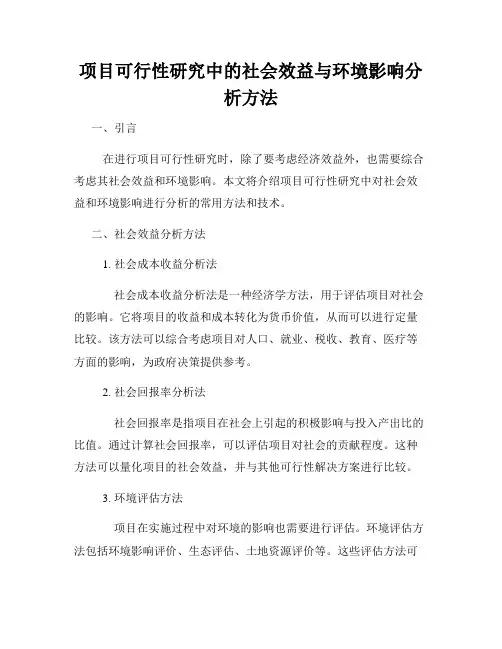 项目可行性研究中的社会效益与环境影响分析方法

一、引言

在进行项目可行性研究时，除了要考虑经济效益外，也需要综合考虑其社会效益和环境影响。本文将介绍项目可行性研究中对社会效益和环境影响进行分析的常用方法和技术。

二、社会效益分析方法

1. 社会成本收益分析法

社会成本收益分析法是一种经济学方法，用于评估项目对社会的影响。它将项目的收益和成本转化为货币价值，从而可以进行定量比较。该方法可以综合考虑项目对人口、就业、税收、教育、医疗等方面的影响，为政府决策提供参考。

2. 社会回报率分析法

社会回报率是指项目在社会上引起的积极影响与投入产出比的比值。通过计算社会回报率，可以评估项目对社会的贡献程度。这种方法可以量化项目的社会效益，并与其他可行性解决方案进行比较。

3. 环境评估方法

项目在实施过程中对环境的影响也需要进行评估。环境评估方法包括环境影响评价、生态评估、土地资源评价等。这些评估方法可